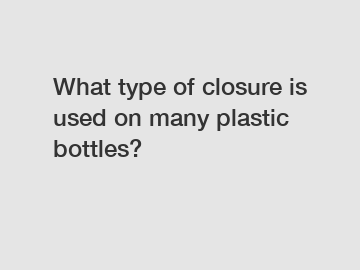 What type of closure is used on many plastic bottles?